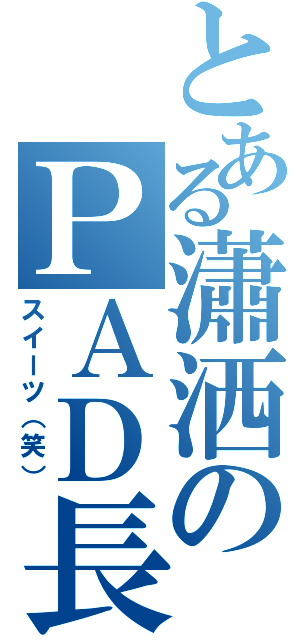 とある瀟洒のＰＡＤ長

スイーツ（笑）